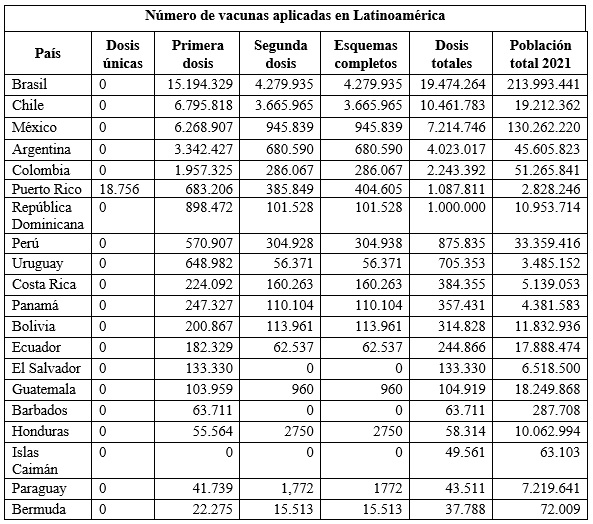 Número de vacunas aplicadas en Latinoamérica

| País | Dosis únicas | Primera dosis | Segunda dosis | Esquemas completos | Dosis totales | Población total 2021 |
|---|---|---|---|---|---|---|
| Brasil | 0 | 15.194.329 | 4.279.935 | 4.279.935 | 19.474.264 | 213.993.441 |
| Chile | 0 | 6.795.818 | 3.665.965 | 3.665.965 | 10.461.783 | 19.212.362 |
| México | 0 | 6.268.907 | 945.839 | 945.839 | 7.214.746 | 130.262.220 |
| Argentina | 0 | 3.342.427 | 680.590 | 680.590 | 4.023.017 | 45.605.823 |
| Colombia | 0 | 1.957.325 | 286.067 | 286.067 | 2.243.392 | 51.265.841 |
| Puerto Rico | 18.756 | 683.206 | 385.849 | 404.605 | 1.087.811 | 2.828.246 |
| República Dominicana | 0 | 898.472 | 101.528 | 101.528 | 1.000.000 | 10.953.714 |
| Perú | 0 | 570.907 | 304.928 | 304.938 | 875.835 | 33.359.416 |
| Uruguay | 0 | 648.982 | 56.371 | 56.371 | 705.353 | 3.485.152 |
| Costa Rica | 0 | 224.092 | 160.263 | 160.263 | 384.355 | 5.139.053 |
| Panamá | 0 | 247.327 | 110.104 | 110.104 | 357.431 | 4.381.583 |
| Bolivia | 0 | 200.867 | 113.961 | 113.961 | 314.828 | 11.832.936 |
| Ecuador | 0 | 182.329 | 62.537 | 62.537 | 244.866 | 17.888.474 |
| El Salvador | 0 | 133.330 | 0 | 0 | 133.330 | 6.518.500 |
| Guatemala | 0 | 103.959 | 960 | 960 | 104.919 | 18.249.868 |
| Barbados | 0 | 63.711 | 0 | 0 | 63.711 | 287.708 |
| Honduras | 0 | 55.564 | 2750 | 2750 | 58.314 | 10.062.994 |
| Islas Caimán | 0 | 0 | 0 | 0 | 49.561 | 63.103 |
| Paraguay | 0 | 41.739 | 1,772 | 1772 | 43.511 | 7.219.641 |
| Bermuda | 0 | 22.275 | 15.513 | 15.513 | 37.788 | 72.009 |